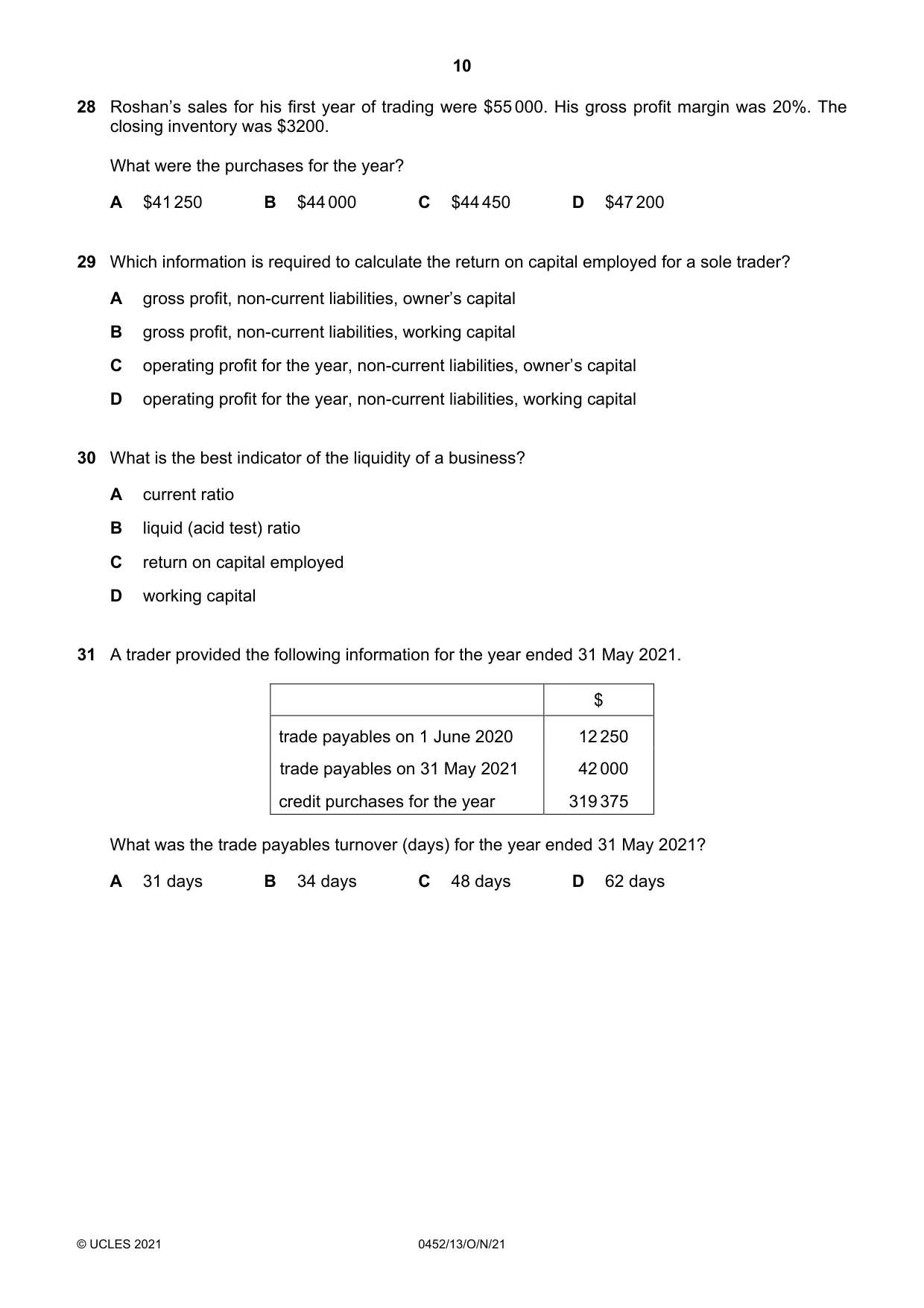 10

28 Roshan's sales for his first year of trading were $55 000. His gross profit margin was 20%. The closing inventory was $3200.

What were the purchases for the year?

A $41 250 B $44 000 C $44 450 D $47 200

29 Which information is required to calculate the return on capital employed for a sole trader?

A gross profit, non-current liabilities, owner's capital

B gross profit, non-current liabilities, working capital

C operating profit for the year, non-current liabilities, owner's capital

D operating profit for the year, non-current liabilities, working capital

30 What is the best indicator of the liquidity of a business?

A current ratio

B liquid (acid test) ratio

C return on capital employed

D working capital

31 A trader provided the following information for the year ended 31 May 2021.

| | $ |
|---|---|
| trade payables on 1 June 2020 | 12 250 |
| trade payables on 31 May 2021 | 42 000 |
| credit purchases for the year | 319 375 |

What was the trade payables turnover (days) for the year ended 31 May 2021?

A 31 days B 34 days C 48 days D 62 days

© UCLES 2021 0452/13/O/N/21